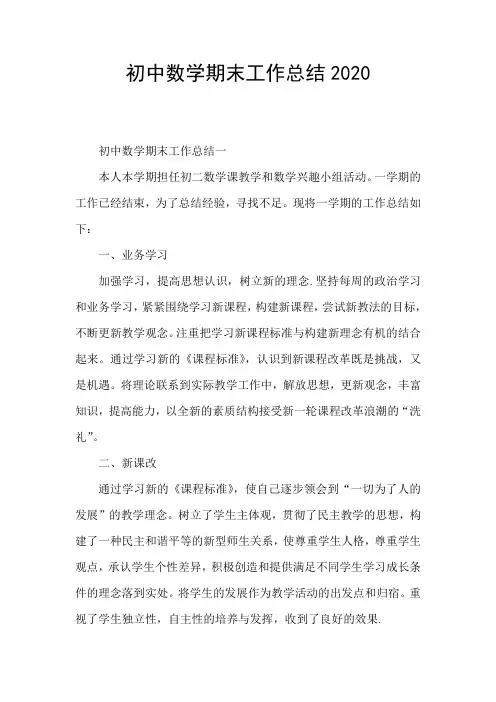 初中数学期末工作总结2020

初中数学期末工作总结一

本人本学期担任初二数学课教学和数学兴趣小组活动。一学期的工作已经结束，为了总结经验，寻找不足。现将一学期的工作总结如下：

一、业务学习

加强学习，提高思想认识，树立新的理念.坚持每周的政治学习和业务学习，紧紧围绕学习新课程，构建新课程，尝试新教法的目标，不断更新教学观念。注重把学习新课程标准与构建新理念有机的结合起来。通过学习新的《课程标准》，认识到新课程改革既是挑战，又是机遇。将理论联系到实际教学工作中，解放思想，更新观念，丰富知识，提高能力，以全新的素质结构接受新一轮课程改革浪潮的“洗礼”。

二、新课改

通过学习新的《课程标准》，使自己逐步领会到“一切为了人的发展”的教学理念。树立了学生主体观，贯彻了民主教学的思想，构建了一种民主和谐平等的新型师生关系，使尊重学生人格，尊重学生观点，承认学生个性差异，积极创造和提供满足不同学生学习成长条件的理念落到实处。将学生的发展作为教学活动的出发点和归宿。重视了学生独立性，自主性的培养与发挥，收到了良好的效果.